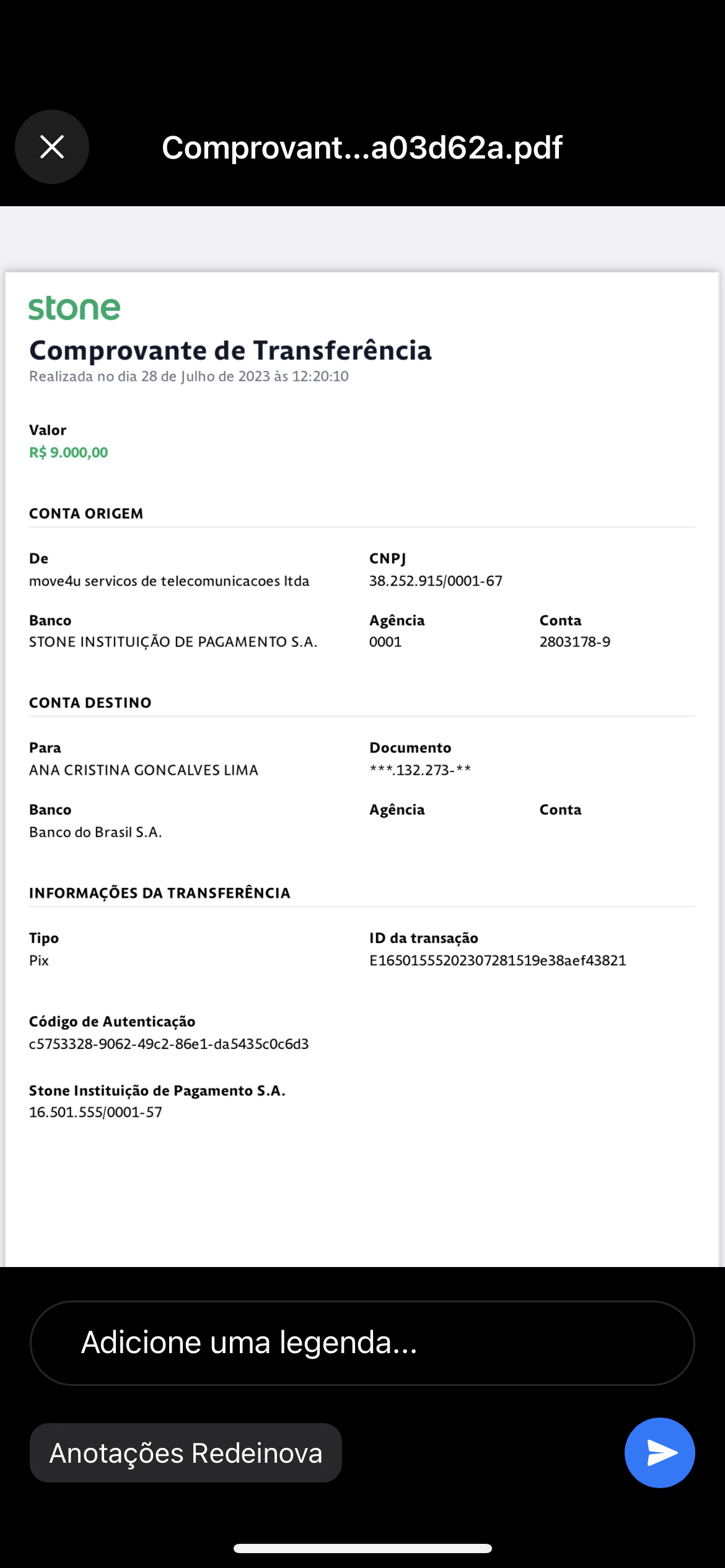 Comprovant...a03d62a.pdf

stone

Comprovante de Transferência

Realizada no dia 28 de Julho de 2023 às 12:20:10

Valor
R$ 9.000,00

CONTA ORIGEM

De
move4u servicos de telecomunicacoes ltda

CNPJ
38.252.915/0001-67

Banco
STONE INSTITUIÇÃO DE PAGAMENTO S.A.

Agência
0001

Conta
2803178-9

CONTA DESTINO

Para
ANA CRISTINA GONCALVES LIMA

Documento
***.132.273-**

Banco
Banco do Brasil S.A.

Agência

Conta

INFORMAÇÕES DA TRANSFERÊNCIA

Tipo
Pix

ID da transação
E16501555202307281519e38aef43821

Código de Autenticação
c5753328-9062-49c2-86e1-da5435c0c6d3

Stone Instituição de Pagamento S.A.
16.501.555/0001-57

Adicione uma legenda...

Anotações Redeinova